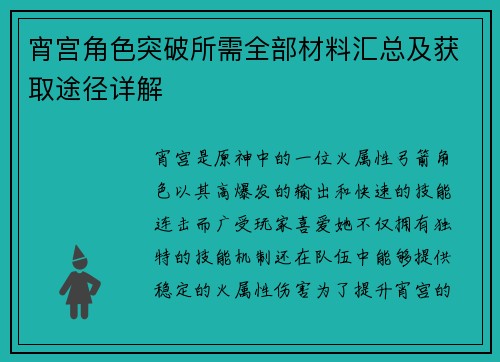 宵宫角色突破所需全部材料汇总及获取途径详解

宵宫是原神中的一位火属性弓箭角色以其高爆发的输出和快速的技能连击而广受玩家喜爱她不仅拥有独特的技能机制还在队伍中能够提供稳定的火属性伤害为了提升宵宫的